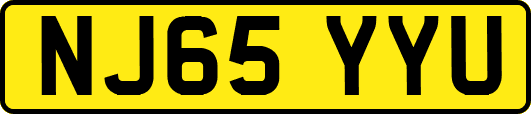 NJ65 YYU